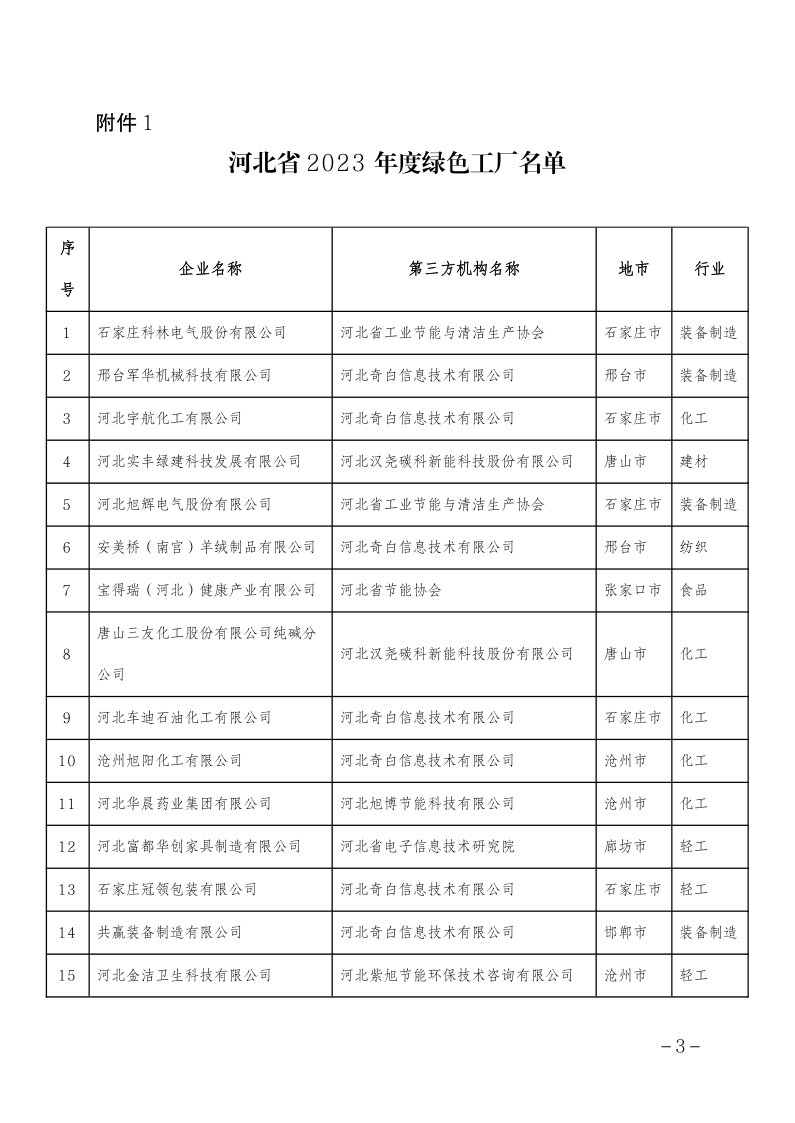 附件 1

河北省 2023 年度绿色工厂名单

| 序号 | 企业名称 | 第三方机构名称 | 地市 | 行业 |
|---|---|---|---|---|
| 1 | 石家庄科林电气股份有限公司 | 河北省工业节能与清洁生产协会 | 石家庄市 | 装备制造 |
| 2 | 邢台军华机械科技有限公司 | 河北奇白信息技术有限公司 | 邢台市 | 装备制造 |
| 3 | 河北宇航化工有限公司 | 河北奇白信息技术有限公司 | 石家庄市 | 化工 |
| 4 | 河北实丰绿建科技发展有限公司 | 河北汉尧碳科新能科技股份有限公司 | 唐山市 | 建材 |
| 5 | 河北旭辉电气股份有限公司 | 河北省工业节能与清洁生产协会 | 石家庄市 | 装备制造 |
| 6 | 安美桥（南宫）羊绒制品有限公司 | 河北奇白信息技术有限公司 | 邢台市 | 纺织 |
| 7 | 宝得瑞（河北）健康产业有限公司 | 河北省节能协会 | 张家口市 | 食品 |
| 8 | 唐山三友化工股份有限公司纯碱分公司 | 河北汉尧碳科新能科技股份有限公司 | 唐山市 | 化工 |
| 9 | 河北车迪石油化工有限公司 | 河北奇白信息技术有限公司 | 石家庄市 | 化工 |
| 10 | 沧州旭阳化工有限公司 | 河北奇白信息技术有限公司 | 沧州市 | 化工 |
| 11 | 河北华晨药业集团有限公司 | 河北旭博节能科技有限公司 | 沧州市 | 化工 |
| 12 | 河北富都华创家具制造有限公司 | 河北省电子信息技术研究院 | 廊坊市 | 轻工 |
| 13 | 石家庄冠领包装有限公司 | 河北奇白信息技术有限公司 | 石家庄市 | 轻工 |
| 14 | 共赢装备制造有限公司 | 河北奇白信息技术有限公司 | 邯郸市 | 装备制造 |
| 15 | 河北金洁卫生科技有限公司 | 河北紫旭节能环保技术咨询有限公司 | 沧州市 | 轻工 |

－3－